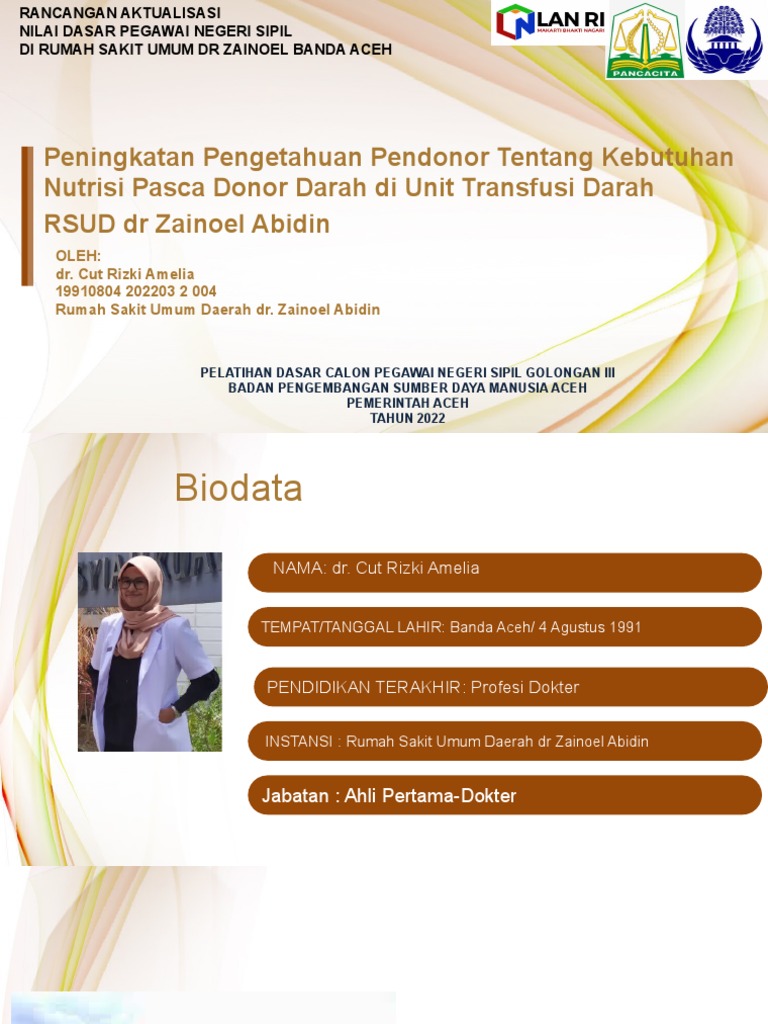 RANCANGAN AKTUALISASI
NILAI DASAR PEGAWAI NEGERI SIPIL
DI RUMAH SAKIT UMUM DR ZAINOEL BANDA ACEH

LAN RI
MAKARTI BHAKTI NAGARI

PANCACITA

Peningkatan Pengetahuan Pendonor Tentang Kebutuhan Nutrisi Pasca Donor Darah di Unit Transfusi Darah RSUD dr Zainoel Abidin

OLEH:
dr. Cut Rizki Amelia
19910804 202203 2 004
Rumah Sakit Umum Daerah dr. Zainoel Abidin

PELATIHAN DASAR CALON PEGAWAI NEGERI SIPIL GOLONGAN III
BADAN PENGEMBANGAN SUMBER DAYA MANUSIA ACEH
PEMERINTAH ACEH
TAHUN 2022

Biodata

NAMA: dr. Cut Rizki Amelia

TEMPAT/TANGGAL LAHIR: Banda Aceh/ 4 Agustus 1991

PENDIDIKAN TERAKHIR: Profesi Dokter

INSTANSI : Rumah Sakit Umum Daerah dr Zainoel Abidin

Jabatan : Ahli Pertama-Dokter